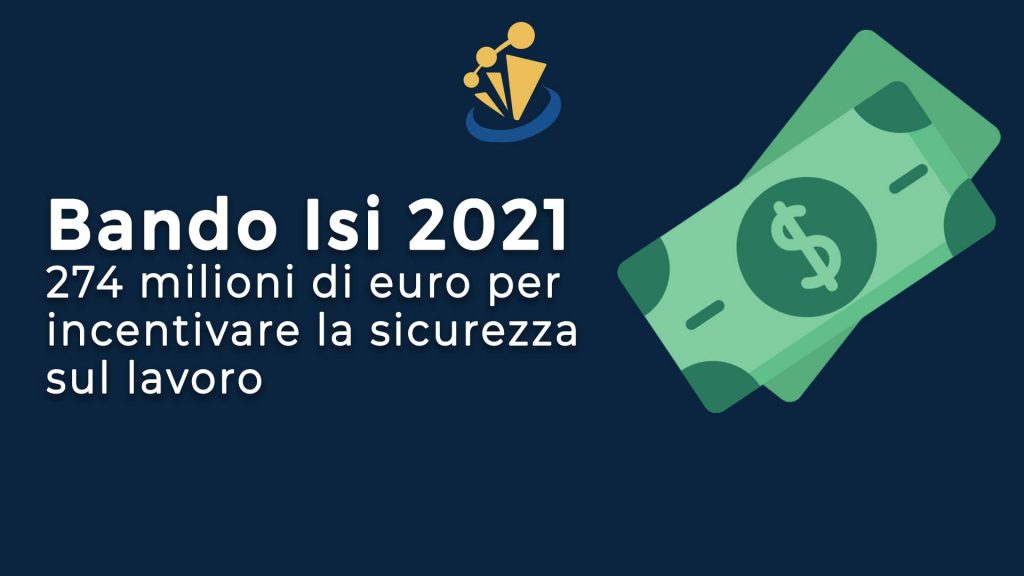 Bando Isi 2021
274 milioni di euro per incentivare la sicurezza sul lavoro

$